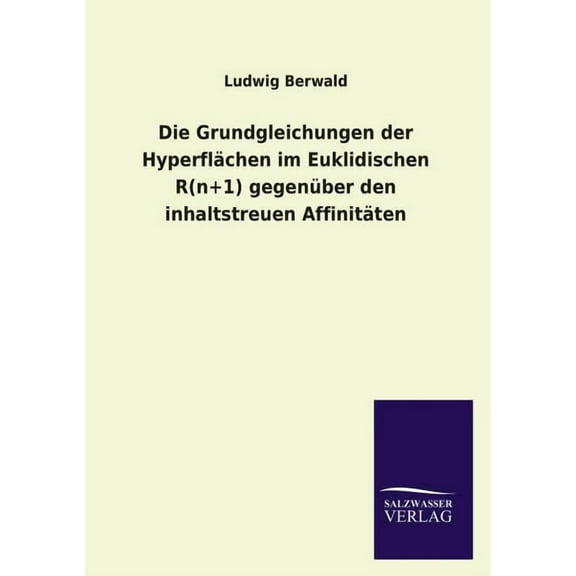 Ludwig Berwald

Die Grundgleichungen der Hyperflächen im Euklidischen R(n+1) gegenüber den inhaltstreuen Affinitäten

SALZWASSER VERLAG